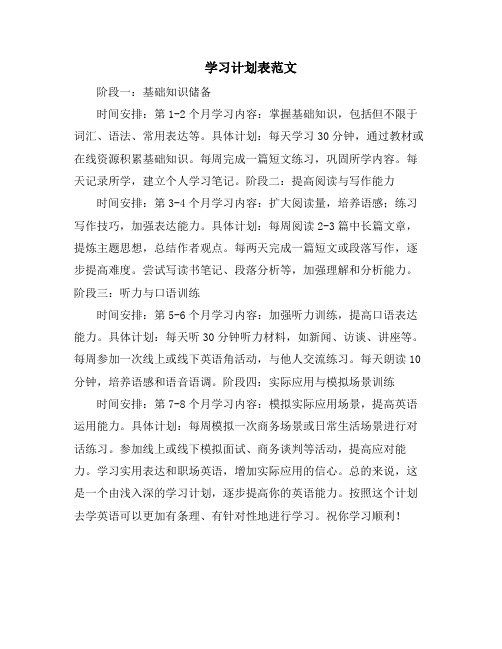 学习计划表范文

阶段一：基础知识储备

时间安排：第 1-2 个月学习内容：掌握基础知识，包括但不限于词汇、语法、常用表达等。具体计划：每天学习 30 分钟，通过教材或在线资源积累基础知识。每周完成一篇短文练习，巩固所学内容。每天记录所学，建立个人学习笔记。阶段二：提高阅读与写作能力

时间安排：第 3-4 个月学习内容：扩大阅读量，培养语感；练习写作技巧，加强表达能力。具体计划：每周阅读 2-3 篇中长篇文章，提炼主题思想，总结作者观点。每两天完成一篇短文或段落写作，逐步提高难度。尝试写读书笔记、段落分析等，加强理解和分析能力。阶段三：听力与口语训练

时间安排：第 5-6 个月学习内容：加强听力训练，提高口语表达能力。具体计划：每天听 30 分钟听力材料，如新闻、访谈、讲座等。每周参加一次线上或线下英语角活动，与他人交流练习。每天朗读 10 分钟，培养语感和语音语调。阶段四：实际应用与模拟场景训练

时间安排：第 7-8 个月学习内容：模拟实际应用场景，提高英语运用能力。具体计划：每周模拟一次商务场景或日常生活场景进行对话练习。参加线上或线下模拟面试、商务谈判等活动，提高应对能力。学习实用表达和职场英语，增加实际应用的信心。总的来说，这是一个由浅入深的学习计划，逐步提高你的英语能力。按照这个计划去学英语可以更加有条理、有针对性地进行学习。祝你学习顺利！